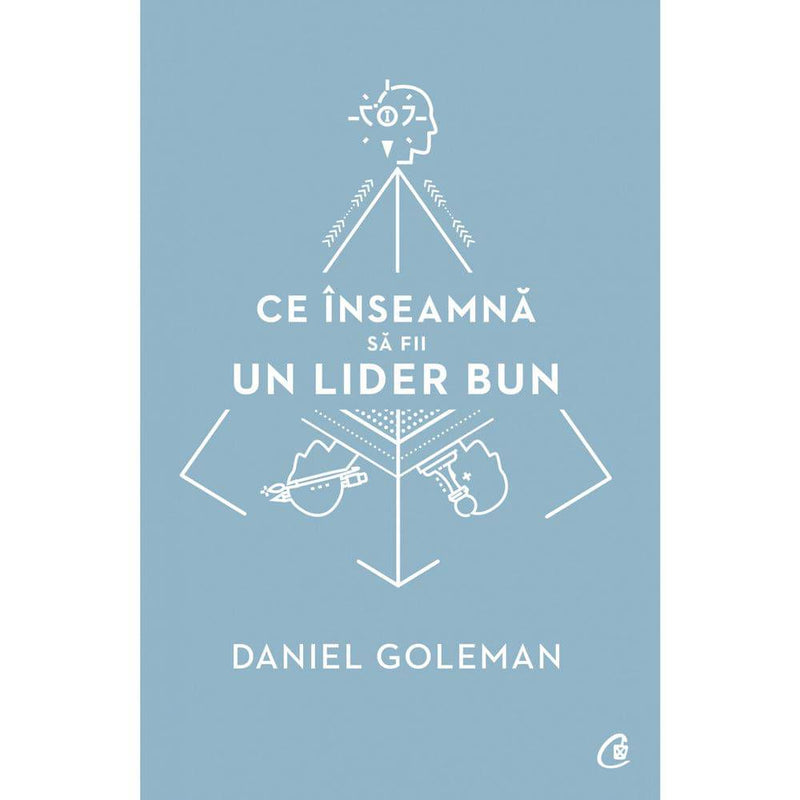 CE ÎNSEAMNĂ
SĂ FII
UN LIDER BUN

DANIEL GOLEMAN